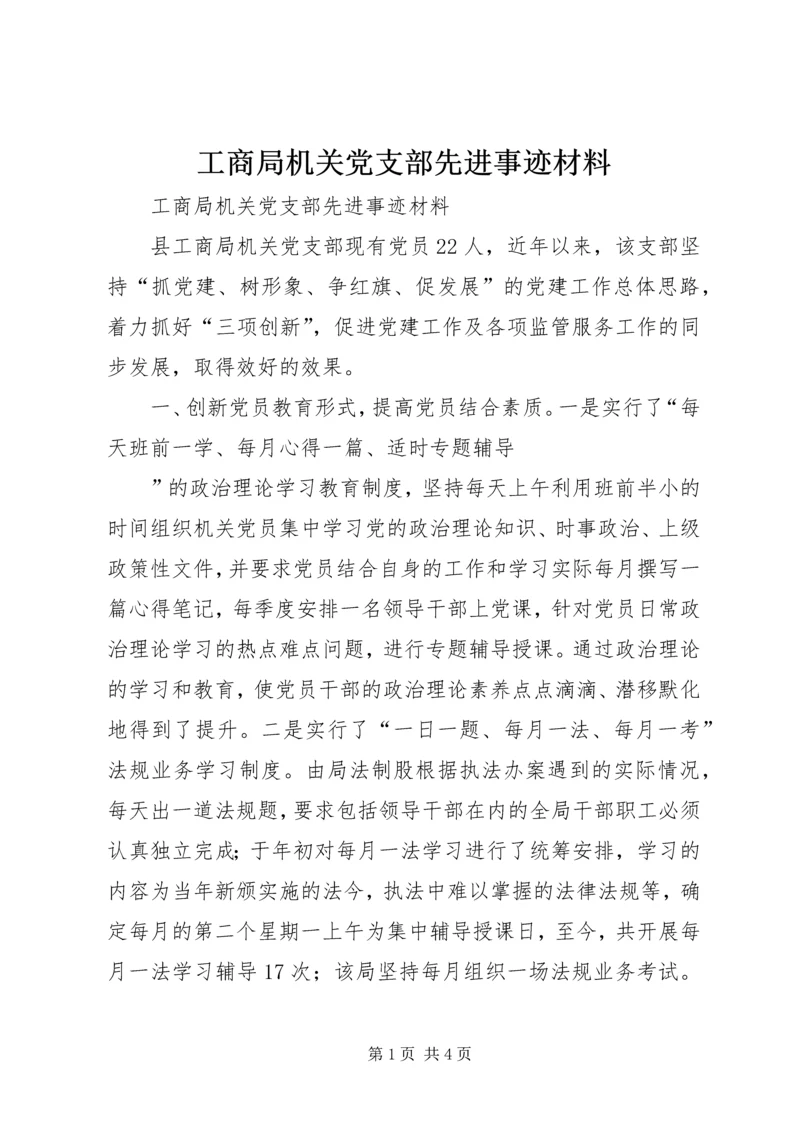 工商局机关党支部先进事迹材料

工商局机关党支部先进事迹材料

县工商局机关党支部现有党员22人，近年以来，该支部坚持“抓党建、树形象、争红旗、促发展”的党建工作总体思路，着力抓好“三项创新”，促进党建工作及各项监管服务工作的同步发展，取得效好的效果。

一、创新党员教育形式，提高党员结合素质。一是实行了“每天班前一学、每月心得一篇、适时专题辅导

”的政治理论学习教育制度，坚持每天上午利用班前半小的时间组织机关党员集中学习党的政治理论知识、时事政治、上级政策性文件，并要求党员结合自身的工作和学习实际每月撰写一篇心得笔记，每季度安排一名领导干部上党课，针对党员日常政治理论学习的热点难点问题，进行专题辅导授课。通过政治理论的学习和教育，使党员干部的政治理论素养点点滴滴、潜移默化地得到了提升。二是实行了“一日一题、每月一法、每月一考”法规业务学习制度。由局法制股根据执法办案遇到的实际情况，每天出一道法规题，要求包括领导干部在内的全局干部职工必须认真独立完成；于年初对每月一法学习进行了统筹安排，学习的内容为当年新颁实施的法令，执法中难以掌握的法律法规等，确定每月的第二个星期一上午为集中辅导授课日，至今，共开展每月一法学习辅导17次；该局坚持每月组织一场法规业务考试。

第1页 共4页